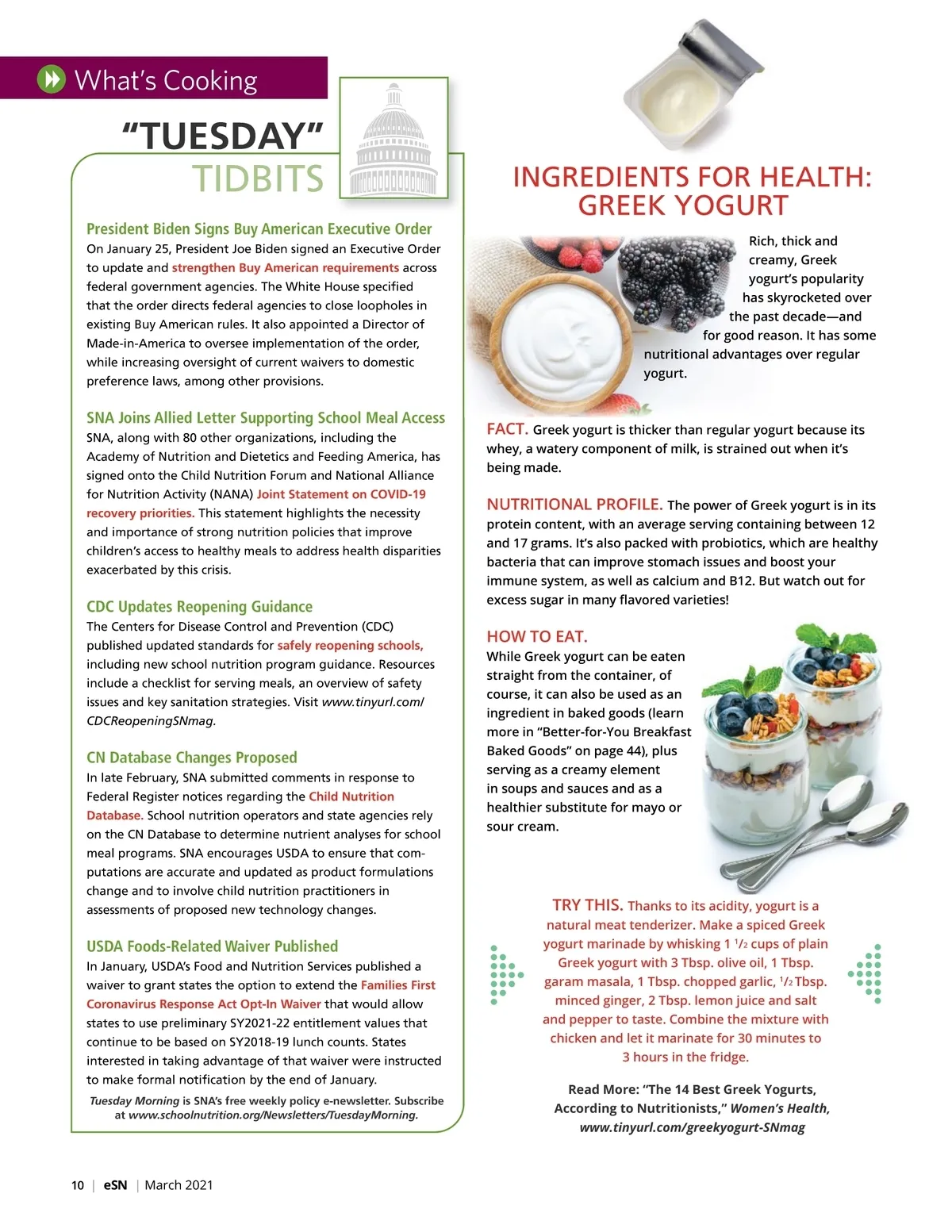 What's Cooking

"TUESDAY" TIDBITS

President Biden Signs Buy American Executive Order
On January 25, President Joe Biden signed an Executive Order to update and strengthen Buy American requirements across federal government agencies. The White House specified that the order directs federal agencies to close loopholes in existing Buy American rules. It also appointed a Director of Made-in-America to oversee implementation of the order, while increasing oversight of current waivers to domestic preference laws, among other provisions.

SNA Joins Allied Letter Supporting School Meal Access
SNA, along with 80 other organizations, including the Academy of Nutrition and Dietetics and Feeding America, has signed onto the Child Nutrition Forum and National Alliance for Nutrition Activity (NANA) Joint Statement on COVID-19 recovery priorities. This statement highlights the necessity and importance of strong nutrition policies that improve children's access to healthy meals to address health disparities exacerbated by this crisis.

CDC Updates Reopening Guidance
The Centers for Disease Control and Prevention (CDC) published updated standards for safely reopening schools, including new school nutrition program guidance. Resources include a checklist for serving meals, an overview of safety issues and key sanitation strategies. Visit www.tinyurl.com/CDCReopeningSNmag.

CN Database Changes Proposed
In late February, SNA submitted comments in response to Federal Register notices regarding the Child Nutrition Database. School nutrition operators and state agencies rely on the CN Database to determine nutrient analyses for school meal programs. SNA encourages USDA to ensure that computations are accurate and updated as product formulations change and to involve child nutrition practitioners in assessments of proposed new technology changes.

USDA Foods-Related Waiver Published
In January, USDA's Food and Nutrition Services published a waiver to grant states the option to extend the Families First Coronavirus Response Act Opt-In Waiver that would allow states to use preliminary SY2021-22 entitlement values that continue to be based on SY2018-19 lunch counts. States interested in taking advantage of that waiver were instructed to make formal notification by the end of January.

Tuesday Morning is SNA's free weekly policy e-newsletter. Subscribe at www.schoolnutrition.org/Newsletters/TuesdayMorning.

INGREDIENTS FOR HEALTH: GREEK YOGURT

Rich, thick and creamy, Greek yogurt's popularity has skyrocketed over the past decade—and for good reason. It has some nutritional advantages over regular yogurt.

FACT. Greek yogurt is thicker than regular yogurt because its whey, a watery component of milk, is strained out when it's being made.

NUTRITIONAL PROFILE. The power of Greek yogurt is in its protein content, with an average serving containing between 12 and 17 grams. It's also packed with probiotics, which are healthy bacteria that can improve stomach issues and boost your immune system, as well as calcium and B12. But watch out for excess sugar in many flavored varieties!

HOW TO EAT.
While Greek yogurt can be eaten straight from the container, of course, it can also be used as an ingredient in baked goods (learn more in "Better-for-You Breakfast Baked Goods" on page 44), plus serving as a creamy element in soups and sauces and as a healthier substitute for mayo or sour cream.

TRY THIS. Thanks to its acidity, yogurt is a natural meat tenderizer. Make a spiced Greek yogurt marinade by whisking 1 $^1/_2$ cups of plain Greek yogurt with 3 Tbsp. olive oil, 1 Tbsp. garam masala, 1 Tbsp. chopped garlic, $^1/_2$ Tbsp. minced ginger, 2 Tbsp. lemon juice and salt and pepper to taste. Combine the mixture with chicken and let it marinate for 30 minutes to 3 hours in the fridge.

Read More: "The 14 Best Greek Yogurts, According to Nutritionists," Women's Health, www.tinyurl.com/greekyogurt-SNmag

10 | eSN | March 2021